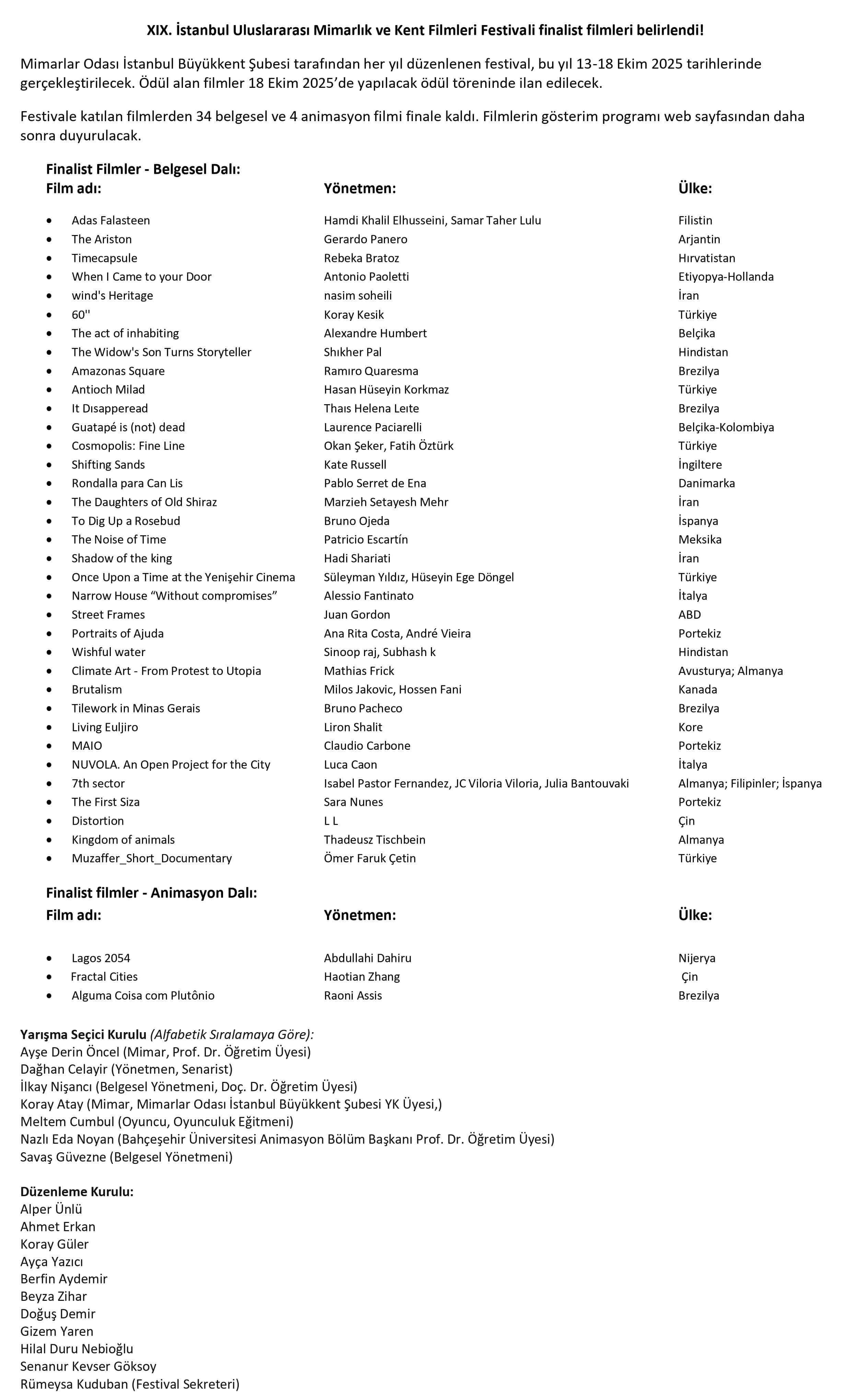 XIX. İstanbul Uluslararası Mimarlık ve Kent Filmleri Festivali finalist filmleri belirlendi!

Mimarlar Odası İstanbul Büyükkent Şubesi tarafından her yıl düzenlenen festival, bu yıl 13-18 Ekim 2025 tarihlerinde gerçekleştirilecek. Ödül alan filmler 18 Ekim 2025'de yapılacak ödül töreninde ilan edilecek.

Festivale katılan filmlerden 34 belgesel ve 4 animasyon filmi finale kaldı. Filmlerin gösterim programı web sayfasından daha sonra duyurulacak.

Finalist Filmler - Belgesel Dalı:

| Film adı: | Yönetmen: | Ülke: |
|---|---|---|
| Adas Falasteen | Hamdi Khalil Elhusseini, Samar Taher Lulu | Filistin |
| The Ariston | Gerardo Panero | Arjantin |
| Timecapsule | Rebeka Bratoz | Hırvatistan |
| When I Came to your Door | Antonio Paoletti | Etiyopya-Hollanda |
| wind's Heritage | nasim soheili | İran |
| 60'' | Koray Kesik | Türkiye |
| The act of inhabiting | Alexandre Humbert | Belçika |
| The Widow's Son Turns Storyteller | Shıkher Pal | Hindistan |
| Amazonas Square | Ramıro Quaresma | Brezilya |
| Antioch Milad | Hasan Hüseyin Korkmaz | Türkiye |
| It Dısapperead | Thaıs Helena Leıte | Brezilya |
| Guatapé is (not) dead | Laurence Paciarelli | Belçika-Kolombiya |
| Cosmopolis: Fine Line | Okan Şeker, Fatih Öztürk | Türkiye |
| Shifting Sands | Kate Russell | İngiltere |
| Rondalla para Can Lis | Pablo Serret de Ena | Danimarka |
| The Daughters of Old Shiraz | Marzieh Setayesh Mehr | İran |
| To Dig Up a Rosebud | Bruno Ojeda | İspanya |
| The Noise of Time | Patricio Escartín | Meksika |
| Shadow of the king | Hadi Shariati | İran |
| Once Upon a Time at the Yenişehir Cinema | Süleyman Yıldız, Hüseyin Ege Döngel | Türkiye |
| Narrow House "Without compromises" | Alessio Fantinato | İtalya |
| Street Frames | Juan Gordon | ABD |
| Portraits of Ajuda | Ana Rita Costa, André Vieira | Portekiz |
| Wishful water | Sinoop raj, Subhash k | Hindistan |
| Climate Art - From Protest to Utopia | Mathias Frick | Avusturya; Almanya |
| Brutalism | Milos Jakovic, Hossen Fani | Kanada |
| Tilework in Minas Gerais | Bruno Pacheco | Brezilya |
| Living Euljiro | Liron Shalit | Kore |
| MAIO | Claudio Carbone | Portekiz |
| NUVOLA. An Open Project for the City | Luca Caon | İtalya |
| 7th sector | Isabel Pastor Fernandez, JC Viloria Viloria, Julia Bantouvaki | Almanya; Filipinler; İspanya |
| The First Siza | Sara Nunes | Portekiz |
| Distortion | L L | Çin |
| Kingdom of animals | Thadeusz Tischbein | Almanya |
| Muzaffer_Short_Documentary | Ömer Faruk Çetin | Türkiye |

Finalist filmler - Animasyon Dalı:

| Film adı: | Yönetmen: | Ülke: |
|---|---|---|
| Lagos 2054 | Abdullahi Dahiru | Nijerya |
| Fractal Cities | Haotian Zhang | Çin |
| Alguma Coisa com Plutônio | Raoni Assis | Brezilya |

Yarışma Seçici Kurulu (Alfabetik Sıralamaya Göre):
Ayşe Derin Öncel (Mimar, Prof. Dr. Öğretim Üyesi)
Dağhan Celayir (Yönetmen, Senarist)
İlkay Nişancı (Belgesel Yönetmeni, Doç. Dr. Öğretim Üyesi)
Koray Atay (Mimar, Mimarlar Odası İstanbul Büyükkent Şubesi YK Üyesi,)
Meltem Cumbul (Oyuncu, Oyunculuk Eğitmeni)
Nazlı Eda Noyan (Bahçeşehir Üniversitesi Animasyon Bölüm Başkanı Prof. Dr. Öğretim Üyesi)
Savaş Güvezne (Belgesel Yönetmeni)

Düzenleme Kurulu:
Alper Ünlü
Ahmet Erkan
Koray Güler
Ayça Yazıcı
Berfin Aydemir
Beyza Zihar
Doğuş Demir
Gizem Yaren
Hilal Duru Nebioğlu
Senanur Kevser Göksoy
Rümeysa Kuduban (Festival Sekreteri)